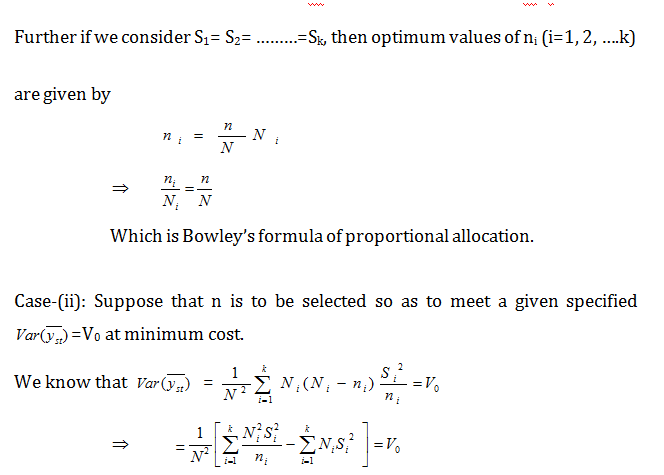 Further if we consider $S_1$= $S_2$= ………=$S_k$, then optimum values of $n_i$ (i=1, 2, ….k)

are given by

$n_i = \frac{n}{N} N_i$

$\Rightarrow \quad \frac{n_i}{N_i} = \frac{n}{N}$

Which is Bowley's formula of proportional allocation.

Case-(ii): Suppose that n is to be selected so as to meet a given specified $Var(\overline{y_{st}})$ =$V_0$ at minimum cost.

We know that $Var(\overline{y_{st}}) = \frac{1}{N^2} \sum_{i=1}^{k} N_i (N_i - n_i) \frac{S_i^2}{n_i} = V_0$

$\Rightarrow \quad = \frac{1}{N^2} \left[ \sum_{i=1}^{k} \frac{N_i^2 S_i^2}{n_i} - \sum_{i=1}^{k} N_i S_i^2 \right] = V_0$